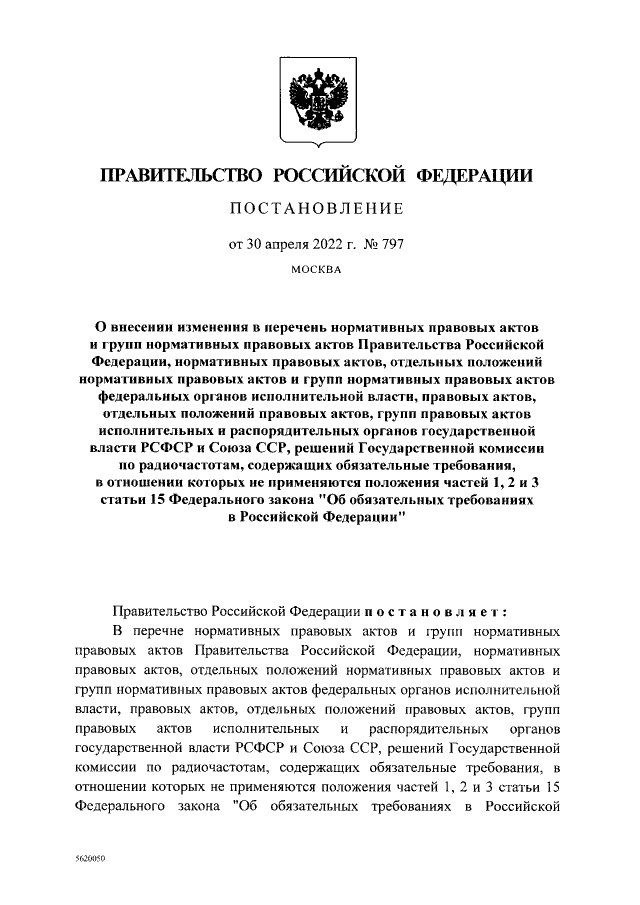 ПРАВИТЕЛЬСТВО РОССИЙСКОЙ ФЕДЕРАЦИИ

ПОСТАНОВЛЕНИЕ

от 30 апреля 2022 г. № 797

МОСКВА

О внесении изменения в перечень нормативных правовых актов и групп нормативных правовых актов Правительства Российской Федерации, нормативных правовых актов, отдельных положений нормативных правовых актов и групп нормативных правовых актов федеральных органов исполнительной власти, правовых актов, отдельных положений правовых актов, групп правовых актов исполнительных и распорядительных органов государственной власти РСФСР и Союза ССР, решений Государственной комиссии по радиочастотам, содержащих обязательные требования, в отношении которых не применяются положения частей 1, 2 и 3 статьи 15 Федерального закона "Об обязательных требованиях в Российской Федерации"

Правительство Российской Федерации постановляет:

В перечне нормативных правовых актов и групп нормативных правовых актов Правительства Российской Федерации, нормативных правовых актов, отдельных положений нормативных правовых актов и групп нормативных правовых актов федеральных органов исполнительной власти, правовых актов, отдельных положений правовых актов, групп правовых актов исполнительных и распорядительных органов государственной власти РСФСР и Союза ССР, решений Государственной комиссии по радиочастотам, содержащих обязательные требования, в отношении которых не применяются положения частей 1, 2 и 3 статьи 15 Федерального закона "Об обязательных требованиях в Российской

5620050